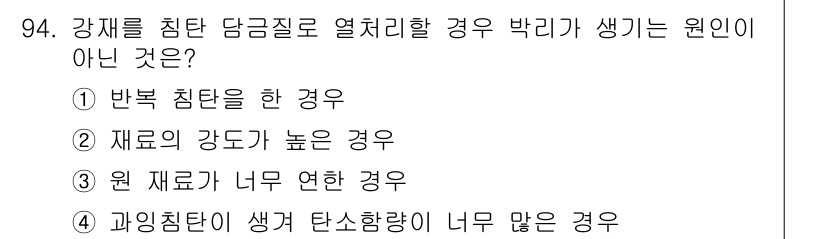 94. 강재를 침탄 담금질로 열처리할 경우 박리가 생기는 원인이 아닌 것은?

① 반복 침탄을 한 경우

② 재료의 강도가 높은 경우

③ 원 재료가 너무 연한 경우

④ 과잉침탄이 생겨 탄소함량이 너무 많은 경우